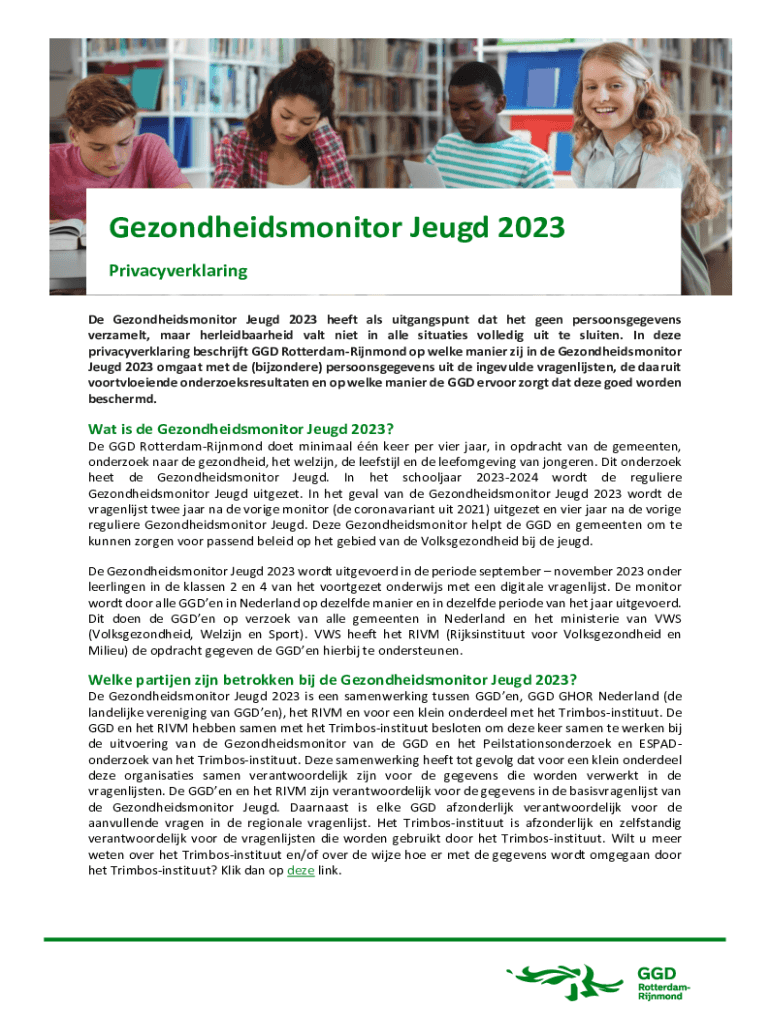 Gezondheidsmonitor Jeugd 2023

Privacyverklaring

De Gezondheidsmonitor Jeugd 2023 heeft als uitgangspunt dat het geen persoonsgegevens verzamelt, maar herleidbaarheid valt niet in alle situaties volledig uit te sluiten. In deze privacyverklaring beschrijft GGD Rotterdam-Rijnmond op welke manier zij in de Gezondheidsmonitor Jeugd 2023 omgaat met de (bijzondere) persoonsgegevens uit de ingevulde vragenlijsten, de daaruit voortvloeiende onderzoeksresultaten en op welke manier de GGD ervoor zorgt dat deze goed worden beschermd.

Wat is de Gezondheidsmonitor Jeugd 2023?

De GGD Rotterdam-Rijnmond doet minimaal één keer per vier jaar, in opdracht van de gemeenten, onderzoek naar de gezondheid, het welzijn, de leefstijl en de leefomgeving van jongeren. Dit onderzoek heet de Gezondheidsmonitor Jeugd. In het schooljaar 2023-2024 wordt de reguliere Gezondheidsmonitor Jeugd uitgezet. In het geval van de Gezondheidsmonitor Jeugd 2023 wordt de vragenlijst twee jaar na de vorige monitor (de coronavariant uit 2021) uitgezet en vier jaar na de vorige reguliere Gezondheidsmonitor Jeugd. Deze Gezondheidsmonitor helpt de GGD en gemeenten om te kunnen zorgen voor passend beleid op het gebied van de Volksgezondheid bij de jeugd.

De Gezondheidsmonitor Jeugd 2023 wordt uitgevoerd in de periode september – november 2023 onder leerlingen in de klassen 2 en 4 van het voortgezet onderwijs met een digitale vragenlijst. De monitor wordt door alle GGD'en in Nederland op dezelfde manier en in dezelfde periode van het jaar uitgevoerd. Dit doen de GGD'en op verzoek van alle gemeenten in Nederland en het ministerie van VWS (Volksgezondheid, Welzijn en Sport). VWS heeft het RIVM (Rijksinstituut voor Volksgezondheid en Milieu) de opdracht gegeven de GGD'en hierbij te ondersteunen.

Welke partijen zijn betrokken bij de Gezondheidsmonitor Jeugd 2023?

De Gezondheidsmonitor Jeugd 2023 is een samenwerking tussen GGD'en, GGD GHOR Nederland (de landelijke vereniging van GGD'en), het RIVM en voor een klein onderdeel met het Trimbos-instituut. De GGD en het RIVM hebben samen met het Trimbos-instituut besloten om deze keer samen te werken bij de uitvoering van de Gezondheidsmonitor van de GGD en het Peilstationsonderzoek en ESPAD-onderzoek van het Trimbos-instituut. Deze samenwerking heeft tot gevolg dat voor een klein onderdeel deze organisaties samen verantwoordelijk zijn voor de gegevens die worden verwerkt in de vragenlijsten. De GGD'en en het RIVM zijn verantwoordelijk voor de gegevens in de basisvragenlijst van de Gezondheidsmonitor Jeugd. Daarnaast is elke GGD afzonderlijk verantwoordelijk voor de aanvullende vragen in de regionale vragenlijst. Het Trimbos-instituut is afzonderlijk en zelfstandig verantwoordelijk voor de vragenlijsten die worden gebruikt door het Trimbos-instituut. Wilt u meer weten over het Trimbos-instituut en/of over de wijze hoe er met de gegevens wordt omgegaan door het Trimbos-instituut? Klik dan op deze link.

GGD Rotterdam-Rijnmond